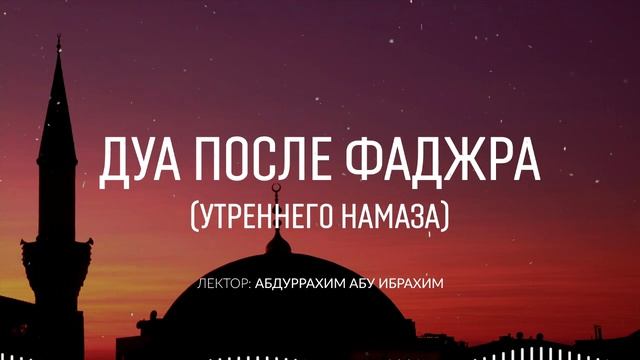 ДУА ПОСЛЕ ФАДЖРА
(УТРЕННЕГО НАМАЗА)

ЛЕКТОР: АБДУРРАХИМ АБУ ИБРАХИМ